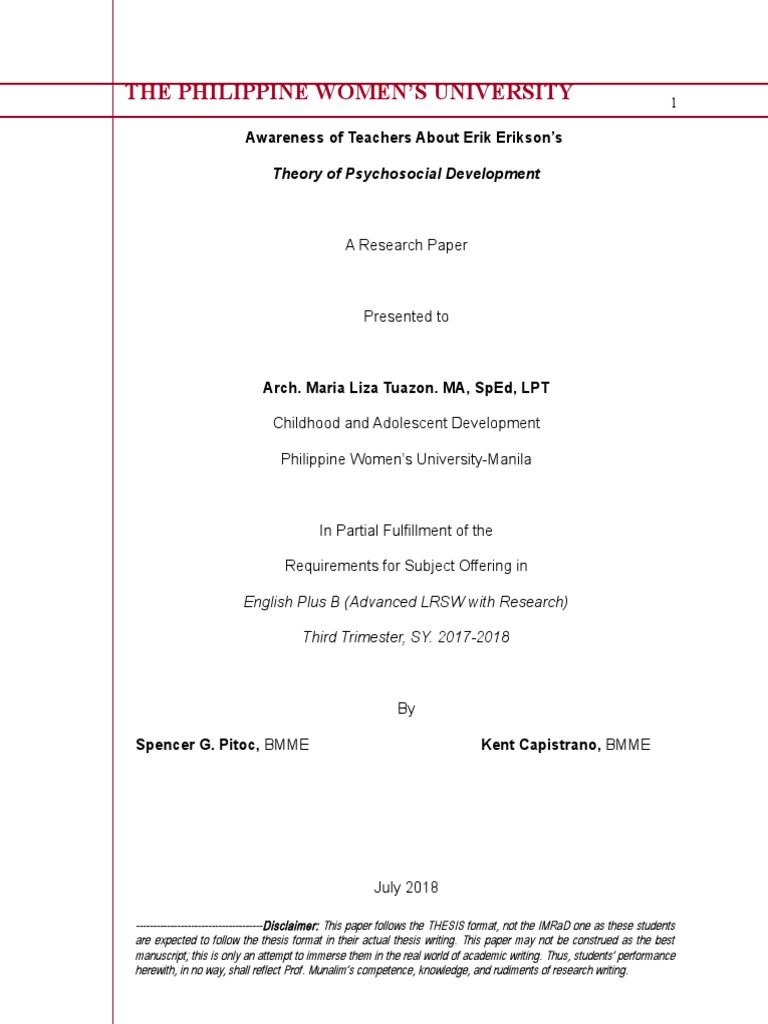 THE PHILIPPINE WOMEN'S UNIVERSITY

1

Awareness of Teachers About Erik Erikson's

Theory of Psychosocial Development

A Research Paper

Presented to

Arch. Maria Liza Tuazon. MA, SpEd, LPT

Childhood and Adolescent Development

Philippine Women's University-Manila

In Partial Fulfillment of the

Requirements for Subject Offering in

English Plus B (Advanced LRSW with Research)

Third Trimester, SY. 2017-2018

By

Spencer G. Pitoc, BMME

Kent Capistrano, BMME

July 2018

------------------------------------Disclaimer: This paper follows the THESIS format, not the IMRaD one as these students are expected to follow the thesis format in their actual thesis writing. This paper may not be construed as the best manuscript; this is only an attempt to immerse them in the real world of academic writing. Thus, students' performance herewith, in no way, shall reflect Prof. Munalim's competence, knowledge, and rudiments of research writing.